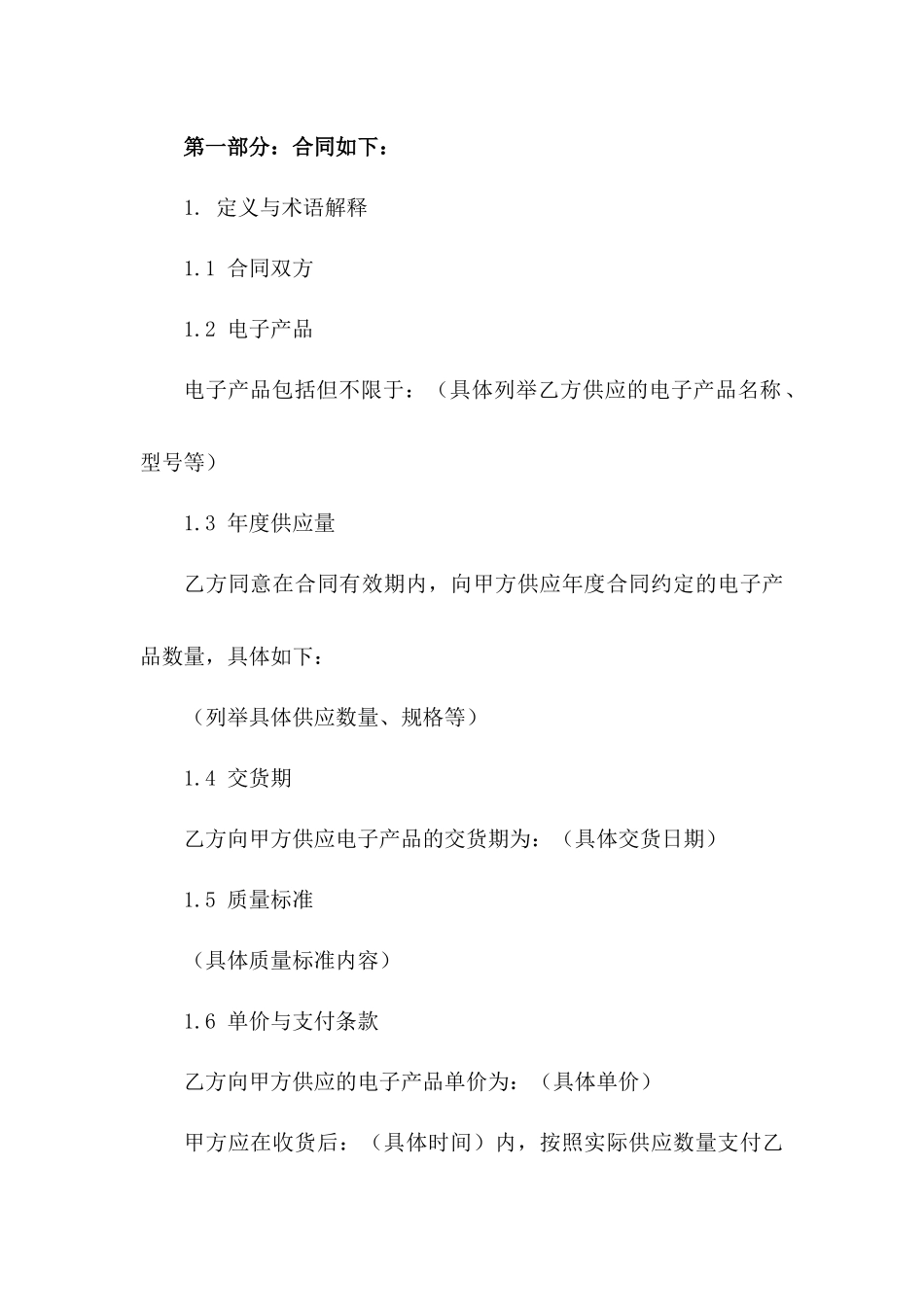 第一部分：合同如下：

1. 定义与术语解释

1.1 合同双方

1.2 电子产品

电子产品包括但不限于：（具体列举乙方供应的电子产品名称、型号等）

1.3 年度供应量

乙方同意在合同有效期内，向甲方供应年度合同约定的电子产品数量，具体如下：

（列举具体供应数量、规格等）

1.4 交货期

乙方向甲方供应电子产品的交货期为：（具体交货日期）

1.5 质量标准

（具体质量标准内容）

1.6 单价与支付条款

乙方向甲方供应的电子产品单价为：（具体单价）

甲方应在收货后：（具体时间）内，按照实际供应数量支付乙